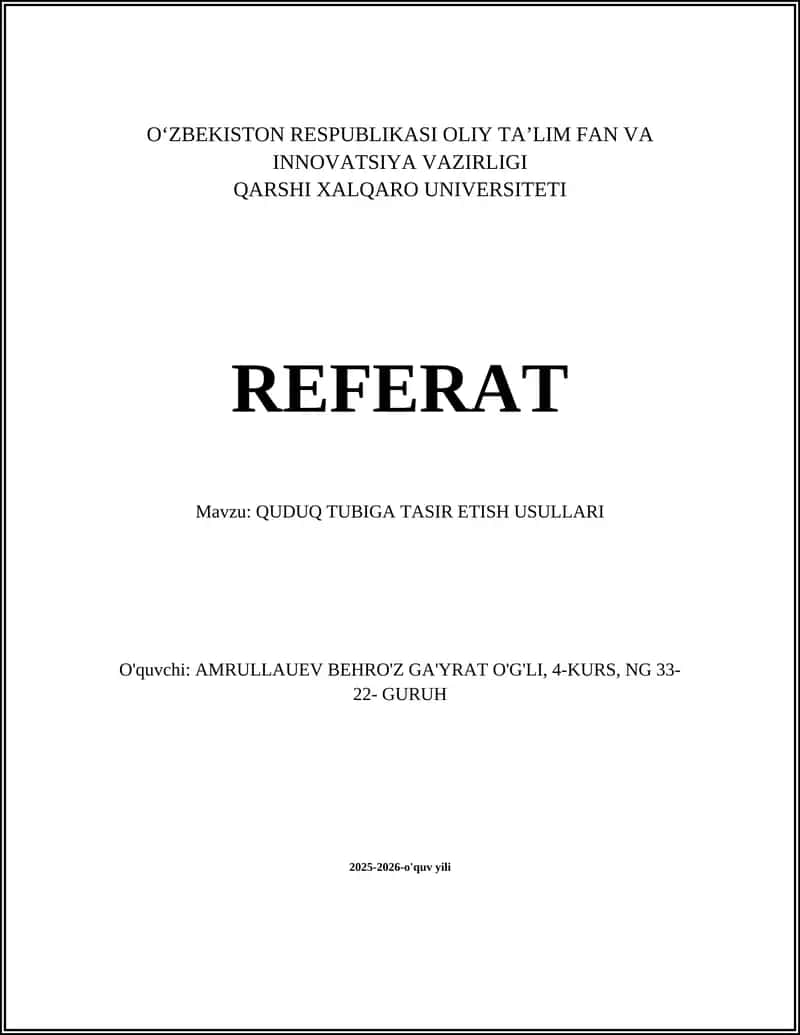 O‘ZBEKISTON RESPUBLIKASI OLIY TA’LIM FAN VA INNOVATSIYA VAZIRLIGI
QARSHI XALQARO UNIVERSITETI

REFERAT

Mavzu: QUDUQ TUBIGA TASIR ETISH USULLARI

O'quvchi: AMRULLAUEV BEHRO'Z GA'YRAT O'G'LI, 4-KURS, NG 33-22- GURUH

2025-2026-o'quv yili